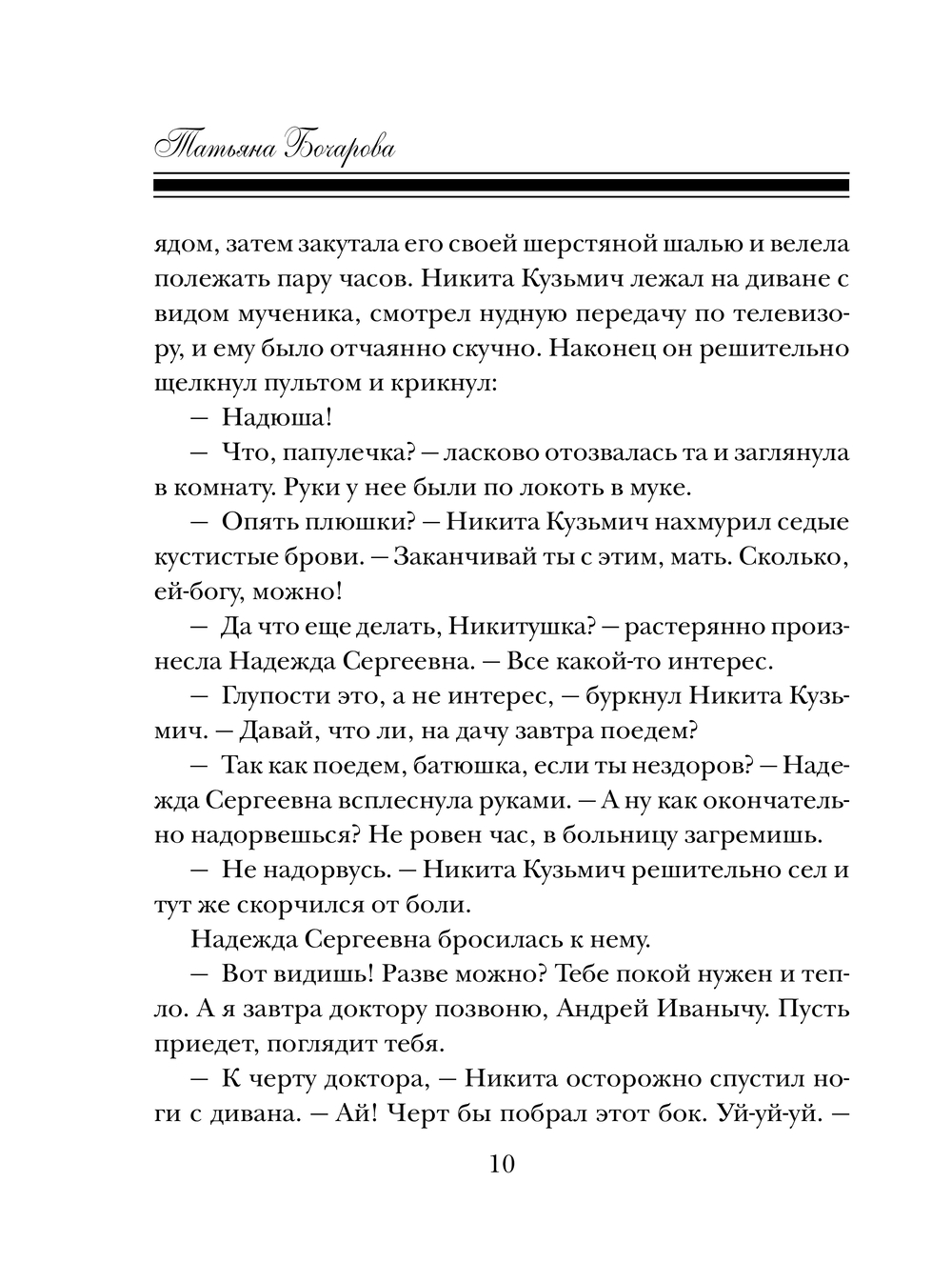 Татьяна Бочарова

ядом, затем закутала его своей шерстяной шалью и велела полежать пару часов. Никита Кузьмич лежал на диване с видом мученика, смотрел нудную передачу по телевизору, и ему было отчаянно скучно. Наконец он решительно щелкнул пультом и крикнул:

— Надюша!

— Что, папулечка? — ласково отозвалась та и заглянула в комнату. Руки у нее были по локоть в муке.

— Опять плюшки? — Никита Кузьмич нахмурил седые кустистые брови. — Заканчивай ты с этим, мать. Сколько, ей-богу, можно!

— Да что еще делать, Никитушка? — растерянно произнесла Надежда Сергеевна. — Все какой-то интерес.

— Глупости это, а не интерес, — буркнул Никита Кузьмич. — Давай, что ли, на дачу завтра поедем?

— Так как поедем, батюшка, если ты нездоров? — Надежда Сергеевна всплеснула руками. — А ну как окончательно надорвешься? Не ровен час, в больницу загремишь.

— Не надорвусь. — Никита Кузьмич решительно сел и тут же скорчился от боли.

Надежда Сергеевна бросилась к нему.

— Вот видишь! Разве можно? Тебе покой нужен и тепло. А я завтра доктору позвоню, Андрей Иванычу. Пусть приедет, поглядит тебя.

— К черту доктора, — Никита осторожно спустил ноги с дивана. — Ай! Черт бы побрал этот бок. Уй-уй-уй. —

10